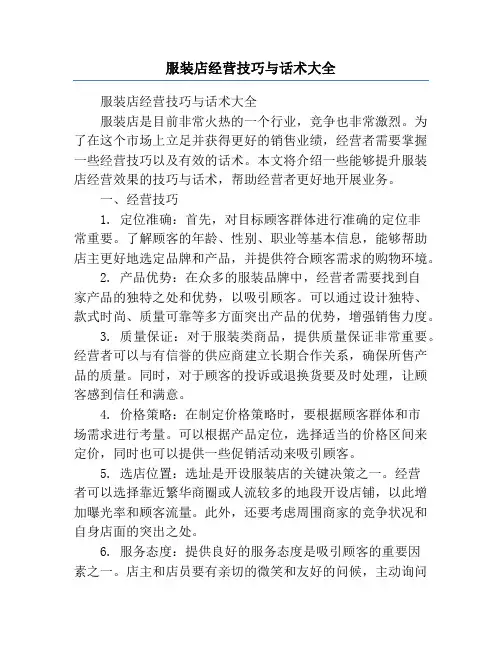 服装店经营技巧与话术大全

服装店经营技巧与话术大全

服装店是目前非常火热的一个行业，竞争也非常激烈。为了在这个市场上立足并获得更好的销售业绩，经营者需要掌握一些经营技巧以及有效的话术。本文将介绍一些能够提升服装店经营效果的技巧与话术，帮助经营者更好地开展业务。

一、经营技巧

1. 定位准确：首先，对目标顾客群体进行准确的定位非常重要。了解顾客的年龄、性别、职业等基本信息，能够帮助店主更好地选定品牌和产品，并提供符合顾客需求的购物环境。

2. 产品优势：在众多的服装品牌中，经营者需要找到自家产品的独特之处和优势，以吸引顾客。可以通过设计独特、款式时尚、质量可靠等多方面突出产品的优势，增强销售力度。

3. 质量保证：对于服装类商品，提供质量保证非常重要。经营者可以与有信誉的供应商建立长期合作关系，确保所售产品的质量。同时，对于顾客的投诉或退换货要及时处理，让顾客感到信任和满意。

4. 价格策略：在制定价格策略时，要根据顾客群体和市场需求进行考量。可以根据产品定位，选择适当的价格区间来定价，同时也可以提供一些促销活动来吸引顾客。

5. 选店位置：选址是开设服装店的关键决策之一。经营者可以选择靠近繁华商圈或人流较多的地段开设店铺，以此增加曝光率和顾客流量。此外，还要考虑周围商家的竞争状况和自身店面的突出之处。

6. 服务态度：提供良好的服务态度是吸引顾客的重要因素之一。店主和店员要有亲切的微笑和友好的问候，主动询问